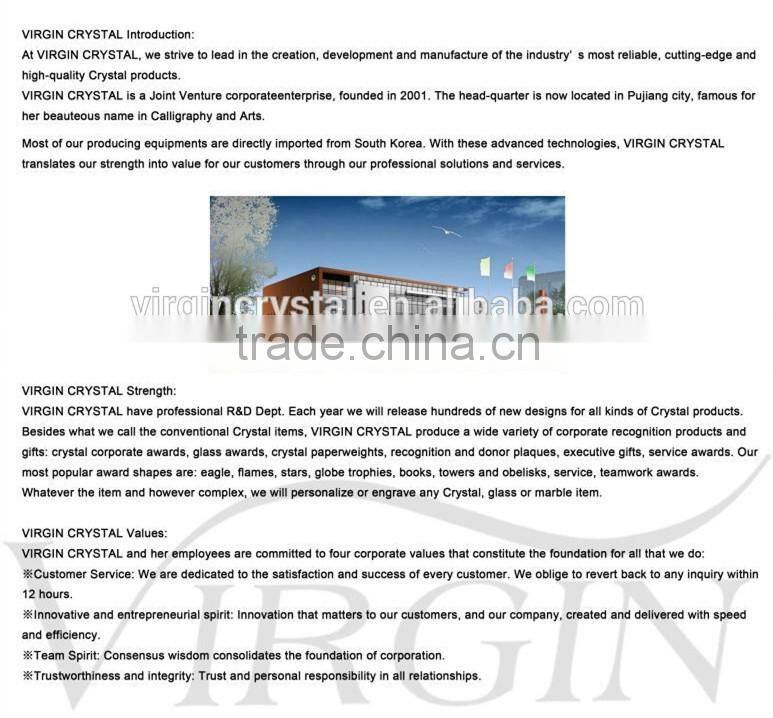 VIRGIN CRYSTAL Introduction:
At VIRGIN CRYSTAL, we strive to lead in the creation, development and manufacture of the industry' s most reliable, cutting-edge and high-quality Crystal products.
VIRGIN CRYSTAL is a Joint Venture corporateenterprise, founded in 2001. The head-quarter is now located in Pujiang city, famous for her beauteous name in Calligraphy and Arts.

Most of our producing equipments are directly imported from South Korea. With these advanced technologies, VIRGIN CRYSTAL translates our strength into value for our customers through our professional solutions and services.

virgincrystal.en.alibaba.com

trade.china.cn

VIRGIN CRYSTAL Strength:
VIRGIN CRYSTAL have professional R&D Dept. Each year we will release hundreds of new designs for all kinds of Crystal products. Besides what we call the conventional Crystal items, VIRGIN CRYSTAL produce a wide variety of corporate recognition products and gifts: crystal corporate awards, glass awards, crystal paperweights, recognition and donor plaques, executive gifts, service awards. Our most popular award shapes are: eagle, flames, stars, globe trophies, books, towers and obelisks, service, teamwork awards. Whatever the item and however complex, we will personalize or engrave any Crystal, glass or marble item.

VIRGIN CRYSTAL Values:
VIRGIN CRYSTAL and her employees are committed to four corporate values that constitute the foundation for all that we do:
※Customer Service: We are dedicated to the satisfaction and success of every customer. We oblige to revert back to any inquiry within 12 hours.
※Innovative and entrepreneurial spirit: Innovation that matters to our customers, and our company, created and delivered with speed and efficiency.
※Team Spirit: Consensus wisdom consolidates the foundation of corporation.
※Trustworthiness and integrity: Trust and personal responsibility in all relationships.

VIRGIN